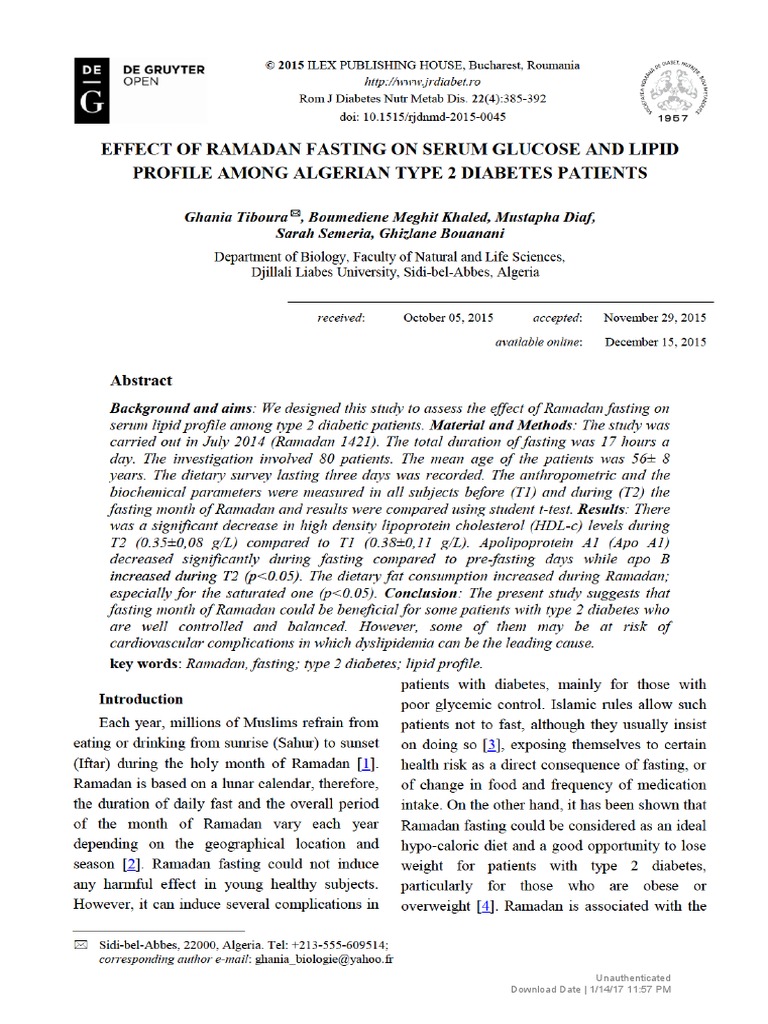 DE G DE GRUYTER OPEN

© 2015 ILEX PUBLISHING HOUSE, Bucharest, Roumania
http://www.jrdiabet.ro
Rom J Diabetes Nutr Metab Dis. 22(4):385-392
doi: 10.1515/rjdnmd-2015-0045

1957

EFFECT OF RAMADAN FASTING ON SERUM GLUCOSE AND LIPID PROFILE AMONG ALGERIAN TYPE 2 DIABETES PATIENTS

Ghania Tiboura ✉, Boumediene Meghit Khaled, Mustapha Diaf, Sarah Semeria, Ghizlane Bouanani

Department of Biology, Faculty of Natural and Life Sciences, Djillali Liabes University, Sidi-bel-Abbes, Algeria

received: October 05, 2015 accepted: November 29, 2015
available online: December 15, 2015

Abstract

Background and aims: We designed this study to assess the effect of Ramadan fasting on serum lipid profile among type 2 diabetic patients. Material and Methods: The study was carried out in July 2014 (Ramadan 1421). The total duration of fasting was 17 hours a day. The investigation involved 80 patients. The mean age of the patients was 56± 8 years. The dietary survey lasting three days was recorded. The anthropometric and the biochemical parameters were measured in all subjects before (T1) and during (T2) the fasting month of Ramadan and results were compared using student t-test. Results: There was a significant decrease in high density lipoprotein cholesterol (HDL-c) levels during T2 (0.35±0,08 g/L) compared to T1 (0.38±0,11 g/L). Apolipoprotein A1 (Apo A1) decreased significantly during fasting compared to pre-fasting days while apo B increased during T2 (p<0.05). The dietary fat consumption increased during Ramadan; especially for the saturated one (p<0.05). Conclusion: The present study suggests that fasting month of Ramadan could be beneficial for some patients with type 2 diabetes who are well controlled and balanced. However, some of them may be at risk of cardiovascular complications in which dyslipidemia can be the leading cause.

key words: Ramadan, fasting; type 2 diabetes; lipid profile.

Introduction

Each year, millions of Muslims refrain from eating or drinking from sunrise (Sahur) to sunset (Iftar) during the holy month of Ramadan [1]. Ramadan is based on a lunar calendar, therefore, the duration of daily fast and the overall period of the month of Ramadan vary each year depending on the geographical location and season [2]. Ramadan fasting could not induce any harmful effect in young healthy subjects. However, it can induce several complications in patients with diabetes, mainly for those with poor glycemic control. Islamic rules allow such patients not to fast, although they usually insist on doing so [3], exposing themselves to certain health risk as a direct consequence of fasting, or of change in food and frequency of medication intake. On the other hand, it has been shown that Ramadan fasting could be considered as an ideal hypo-caloric diet and a good opportunity to lose weight for patients with type 2 diabetes, particularly for those who are obese or overweight [4]. Ramadan is associated with the

✉ Sidi-bel-Abbes, 22000, Algeria. Tel: +213-555-609514; corresponding author e-mail: ghania_biologie@yahoo.fr

Unauthenticated
Download Date | 1/14/17 11:57 PM